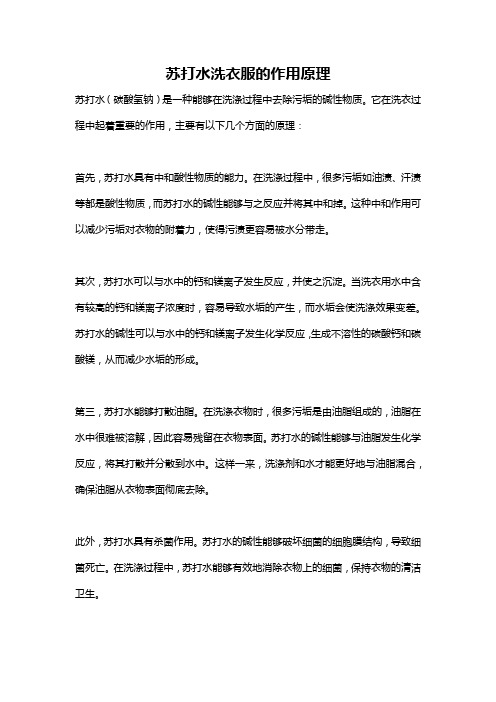 苏打水洗衣服的作用原理

苏打水（碳酸氢钠）是一种能够在洗涤过程中去除污垢的碱性物质。它在洗衣过程中起着重要的作用，主要有以下几个方面的原理：

首先，苏打水具有中和酸性物质的能力。在洗涤过程中，很多污垢如油渍、汗渍等都是酸性物质，而苏打水的碱性能够与之反应并将其中和掉。这种中和作用可以减少污垢对衣物的附着力，使得污渍更容易被水分带走。

其次，苏打水可以与水中的钙和镁离子发生反应，并使之沉淀。当洗衣用水中含有较高的钙和镁离子浓度时，容易导致水垢的产生，而水垢会使洗涤效果变差。苏打水的碱性可以与水中的钙和镁离子发生化学反应，生成不溶性的碳酸钙和碳酸镁，从而减少水垢的形成。

第三，苏打水能够打散油脂。在洗涤衣物时，很多污垢是由油脂组成的，油脂在水中很难被溶解，因此容易残留在衣物表面。苏打水的碱性能够与油脂发生化学反应，将其打散并分散到水中。这样一来，洗涤剂和水才能更好地与油脂混合，确保油脂从衣物表面彻底去除。

此外，苏打水具有杀菌作用。苏打水的碱性能够破坏细菌的细胞膜结构，导致细菌死亡。在洗涤过程中，苏打水能够有效地消除衣物上的细菌，保持衣物的清洁卫生。